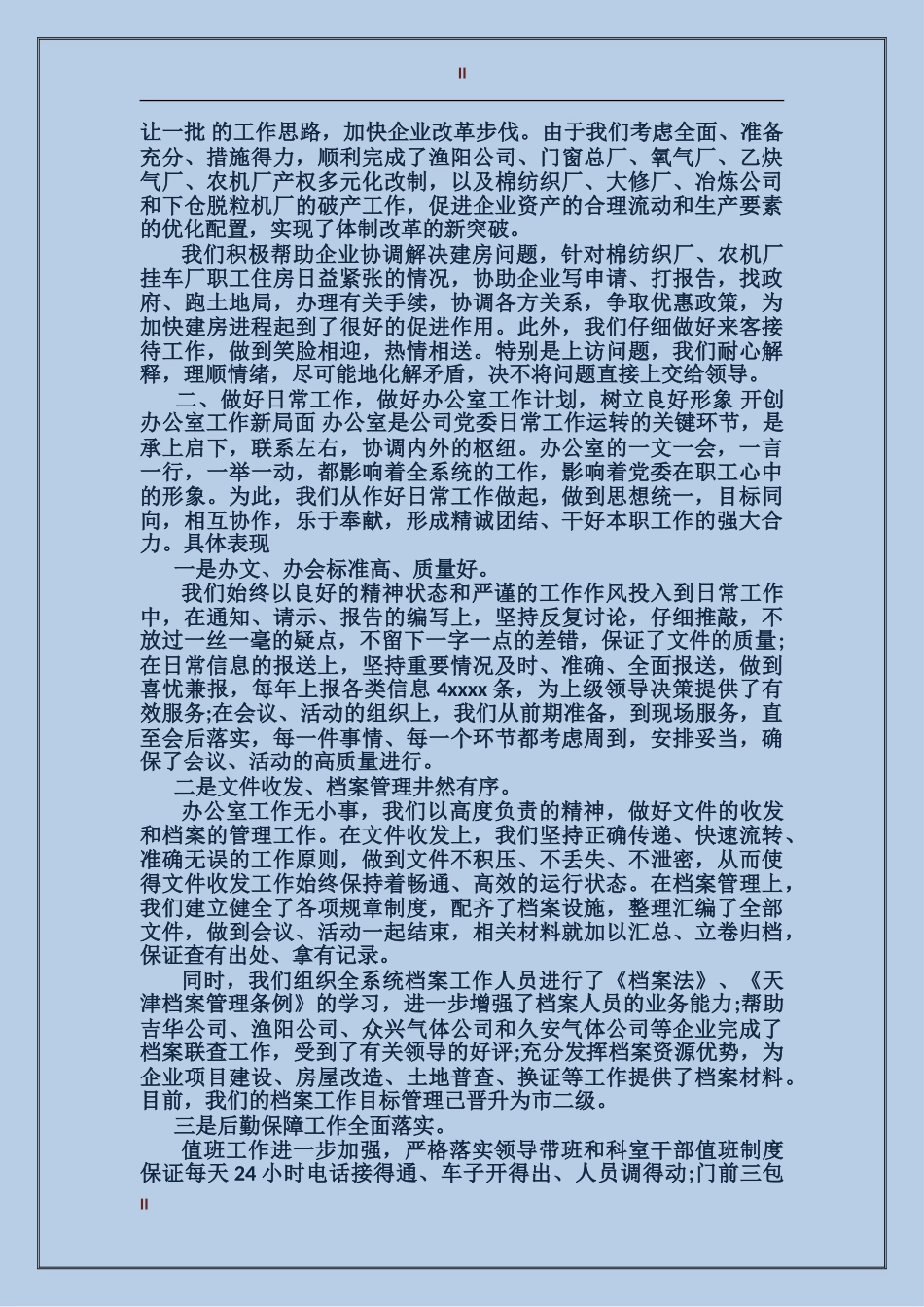 II

让一批 的工作思路，加快企业改革步伐。由于我们考虑全面、准备充分、措施得力，顺利完成了渔阳公司、门窗总厂、氧气厂、乙炔气厂、农机厂产权多元化改制，以及棉纺织厂、大修厂、冶炼公司和下仓脱粒机厂的破产工作，促进企业资产的合理流动和生产要素的优化配置，实现了体制改革的新突破。

我们积极帮助企业协调解决建房问题，针对棉纺织厂、农机厂挂车厂职工住房日益紧张的情况，协助企业写申请、打报告，找政府、跑土地局，办理有关手续，协调各方关系，争取优惠政策，为加快建房进程起到了很好的促进作用。此外，我们仔细做好来客接待工作，做到笑脸相迎，热情相送。特别是上访问题，我们耐心解释，理顺情绪，尽可能地化解矛盾，决不将问题直接上交给领导。

二、做好日常工作，做好办公室工作计划，树立良好形象 开创办公室工作新局面 办公室是公司党委日常工作运转的关键环节，是承上启下，联系左右，协调内外的枢纽。办公室的一文一会，一言一行，一举一动，都影响着全系统的工作，影响着党委在职工心中的形象。为此，我们从作好日常工作做起，做到思想统一，目标同向，相互协作，乐于奉献，形成精诚团结、干好本职工作的强大合力。具体表现

一是办文、办会标准高、质量好。

我们始终以良好的精神状态和严谨的工作作风投入到日常工作中，在通知、请示、报告的编写上，坚持反复讨论，仔细推敲，不放过一丝一毫的疑点，不留下一字一点的差错，保证了文件的质量;在日常信息的报送上，坚持重要情况及时、准确、全面报送，做到喜忧兼报，每年上报各类信息 4xxxx 条，为上级领导决策提供了有效服务;在会议、活动的组织上，我们从前期准备，到现场服务，直至会后落实，每一件事情、每一个环节都考虑周到，安排妥当，确保了会议、活动的高质量进行。

二是文件收发、档案管理井然有序。

办公室工作无小事，我们以高度负责的精神，做好文件的收发和档案的管理工作。在文件收发上，我们坚持正确传递、快速流转、准确无误的工作原则，做到文件不积压、不丢失、不泄密，从而使得文件收发工作始终保持着畅通、高效的运行状态。在档案管理上，我们建立健全了各项规章制度，配齐了档案设施，整理汇编了全部文件，做到会议、活动一起结束，相关材料就加以汇总、立卷归档，保证查有出处、拿有记录。

同时，我们组织全系统档案工作人员进行了《档案法》、《天津档案管理条例》的学习，进一步增强了档案人员的业务能力;帮助吉华公司、渔阳公司、众兴气体公司和久安气体公司等企业完成了档案联查工作，受到了有关领导的好评;充分发挥档案资源优势，为企业项目建设、房屋改造、土地普查、换证等工作提供了档案材料。目前，我们的档案工作目标管理已晋升为市二级。

三是后勤保障工作全面落实。

值班工作进一步加强，严格落实领导带班和科室干部值班制度保证每天 24 小时电话接得通、车子开得出、人员调得动;门前三包

II